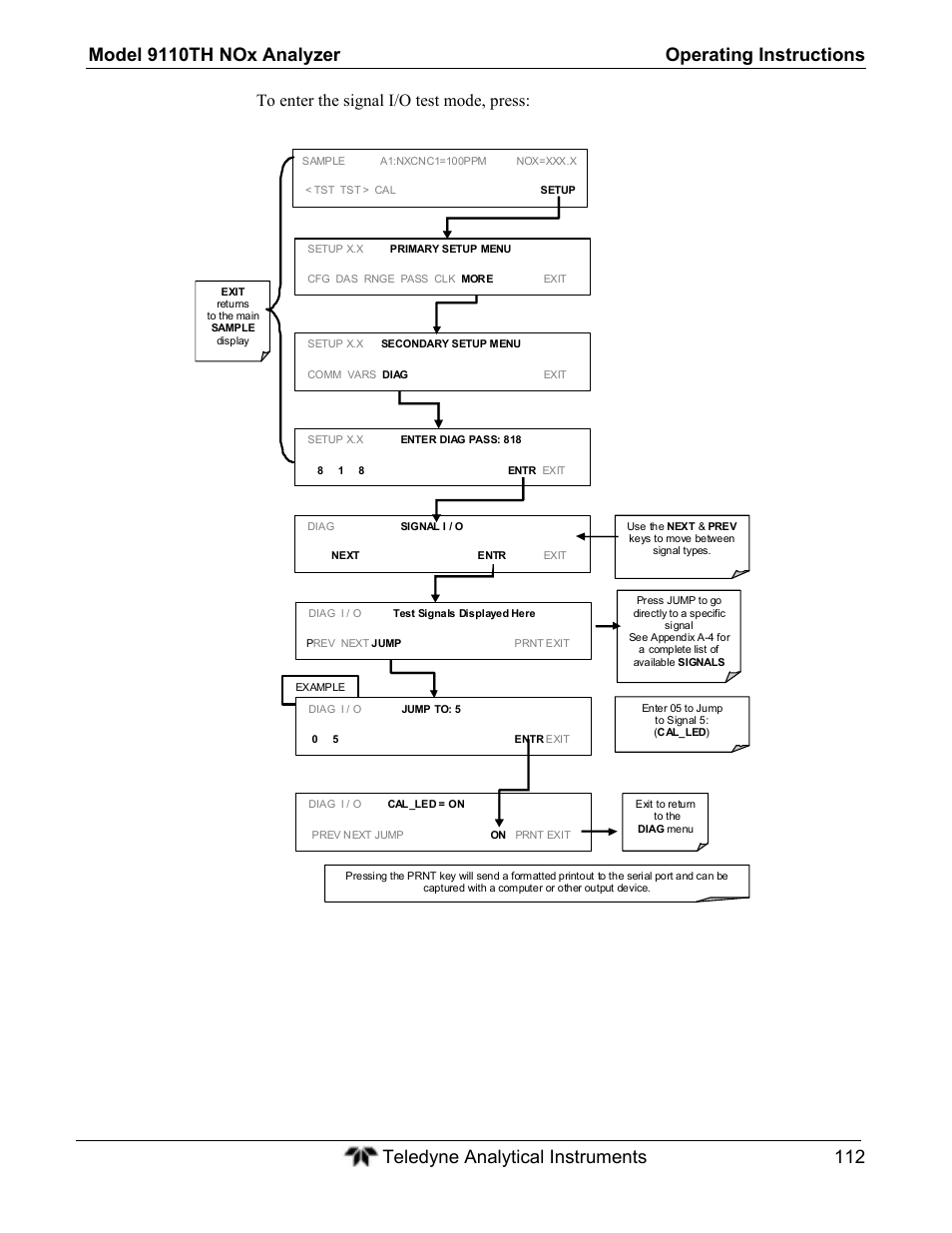 Model 9110TH NOx Analyzer Operating Instructions

To enter the signal I/O test mode, press:

SAMPLE A1:NXCNC1=100PPM NOX=XXX.X
< TST TST > CAL SETUP

SETUP X.X PRIMARY SETUP MENU
CFG DAS RNGE PASS CLK MORE EXIT

EXIT returns to the main SAMPLE display

SETUP X.X SECONDARY SETUP MENU
COMM VARS DIAG EXIT

SETUP X.X ENTER DIAG PASS: 818
8 1 8 ENTR EXIT

DIAG SIGNAL I / O
NEXT ENTR EXIT

Use the NEXT & PREV keys to move between signal types.

DIAG I / O Test Signals Displayed Here
PREV NEXT JUMP PRNT EXIT

Press JUMP to go directly to a specific signal
See Appendix A-4 for a complete list of available SIGNALS

EXAMPLE

DIAG I / O JUMP TO: 5
0 5 ENTR EXIT

Enter 05 to Jump to Signal 5: (CAL_LED)

DIAG I / O CAL_LED = ON
PREV NEXT JUMP ON PRNT EXIT

Exit to return to the DIAG menu

Pressing the PRNT key will send a formatted printout to the serial port and can be captured with a computer or other output device.

Teledyne Analytical Instruments 112